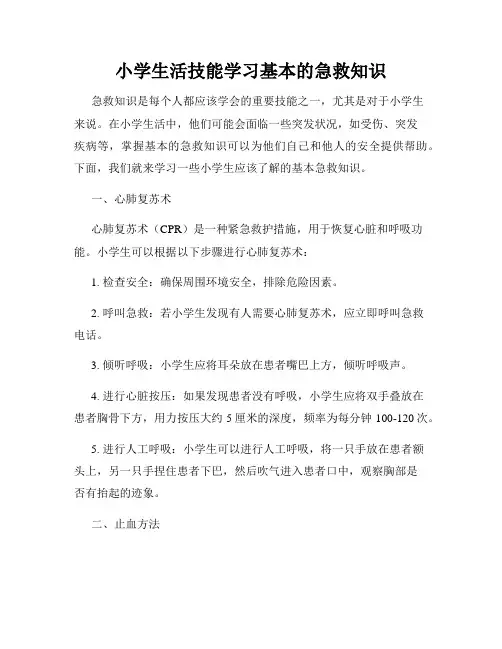 小学生活技能学习基本的急救知识

急救知识是每个人都应该学会的重要技能之一，尤其是对于小学生来说。在小学生活中，他们可能会面临一些突发状况，如受伤、突发疾病等，掌握基本的急救知识可以为他们自己和他人的安全提供帮助。下面，我们就来学习一些小学生应该了解的基本急救知识。

一、心肺复苏术

心肺复苏术（CPR）是一种紧急救护措施，用于恢复心脏和呼吸功能。小学生可以根据以下步骤进行心肺复苏术：

1. 检查安全：确保周围环境安全，排除危险因素。

2. 呼叫急救：若小学生发现有人需要心肺复苏术，应立即呼叫急救电话。

3. 倾听呼吸：小学生应将耳朵放在患者嘴巴上方，倾听呼吸声。

4. 进行心脏按压：如果发现患者没有呼吸，小学生应将双手叠放在患者胸骨下方，用力按压大约 5 厘米的深度，频率为每分钟 100-120 次。

5. 进行人工呼吸：小学生可以进行人工呼吸，将一只手放在患者额头上，另一只手捏住患者下巴，然后吹气进入患者口中，观察胸部是否有抬起的迹象。

二、止血方法